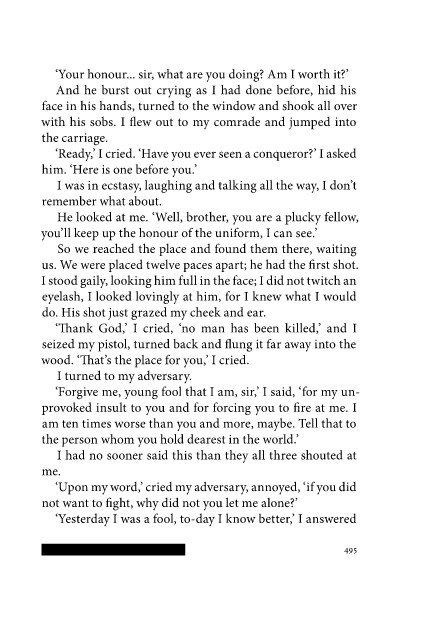 'Your honour... sir, what are you doing? Am I worth it?'

And he burst out crying as I had done before, hid his face in his hands, turned to the window and shook all over with his sobs. I flew out to my comrade and jumped into the carriage.

'Ready,' I cried. 'Have you ever seen a conqueror?' I asked him. 'Here is one before you.'

I was in ecstasy, laughing and talking all the way, I don't remember what about.

He looked at me. 'Well, brother, you are a plucky fellow, you'll keep up the honour of the uniform, I can see.'

So we reached the place and found them there, waiting us. We were placed twelve paces apart; he had the first shot. I stood gaily, looking him full in the face; I did not twitch an eyelash, I looked lovingly at him, for I knew what I would do. His shot just grazed my cheek and ear.

'Thank God,' I cried, 'no man has been killed,' and I seized my pistol, turned back and flung it far away into the wood. 'That's the place for you,' I cried.

I turned to my adversary.

'Forgive me, young fool that I am, sir,' I said, 'for my unprovoked insult to you and for forcing you to fire at me. I am ten times worse than you and more, maybe. Tell that to the person whom you hold dearest in the world.'

I had no sooner said this than they all three shouted at me.

'Upon my word,' cried my adversary, annoyed, 'if you did not want to fight, why did not you let me alone?'

'Yesterday I was a fool, to-day I know better,' I answered

495